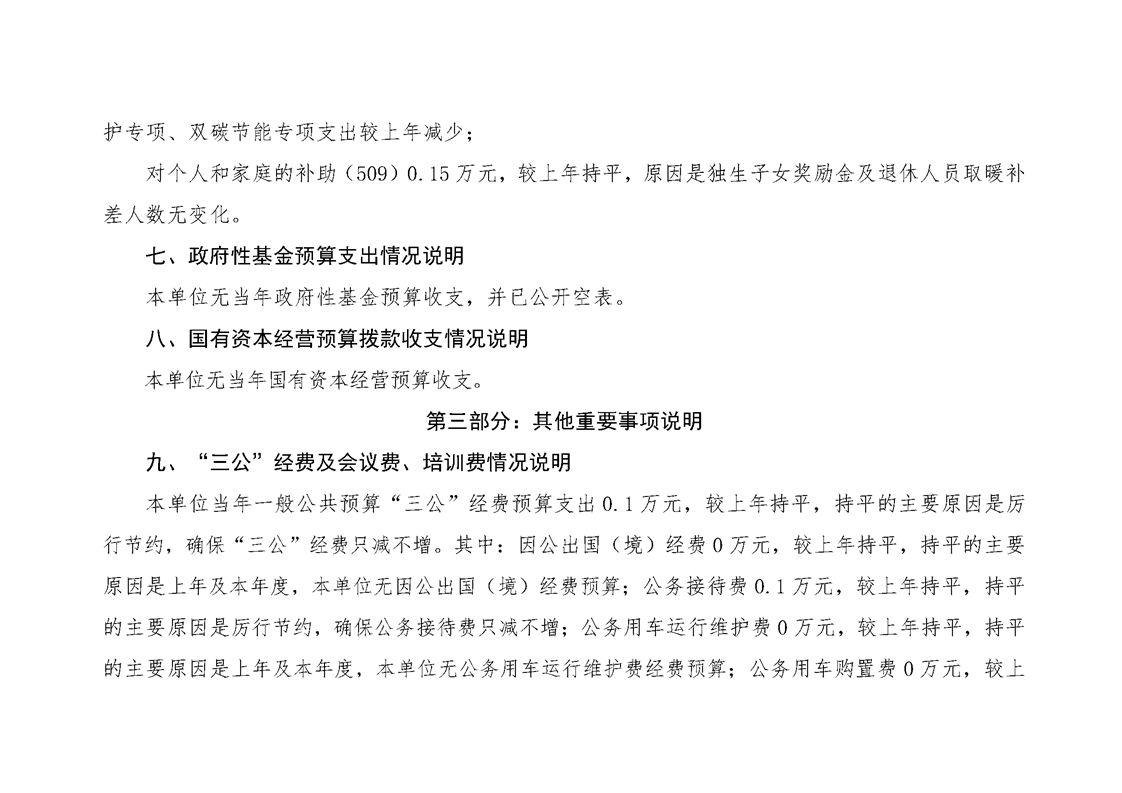 护专项、双碳节能专项支出较上年减少；

对个人和家庭的补助（509）0.15万元，较上年持平，原因是独生子女奖励金及退休人员取暖补差人数无变化。

七、政府性基金预算支出情况说明

本单位无当年政府性基金预算收支，并已公开空表。

八、国有资本经营预算拨款收支情况说明

本单位无当年国有资本经营预算收支。

第三部分：其他重要事项说明

九、“三公”经费及会议费、培训费情况说明

本单位当年一般公共预算“三公”经费预算支出0.1万元，较上年持平，持平的主要原因是厉行节约，确保“三公”经费只减不增。其中：因公出国（境）经费0万元，较上年持平，持平的主要原因是上年及本年度，本单位无因公出国（境）经费预算；公务接待费0.1万元，较上年持平，持平的主要原因是厉行节约，确保公务接待费只减不增；公务用车运行维护费0万元，较上年持平，持平的主要原因是上年及本年度，本单位无公务用车运行维护费经费预算；公务用车购置费0万元，较上